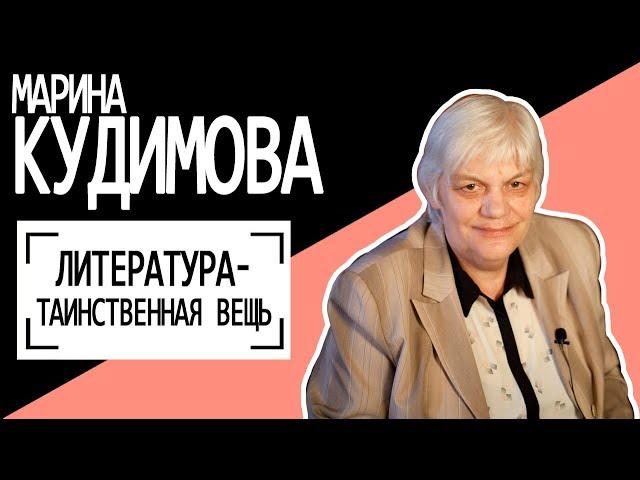 МАРИНА
КУДИМОВА

ЛИТЕРАТУРА-
ТАИНСТВЕННАЯ ВЕЩЬ